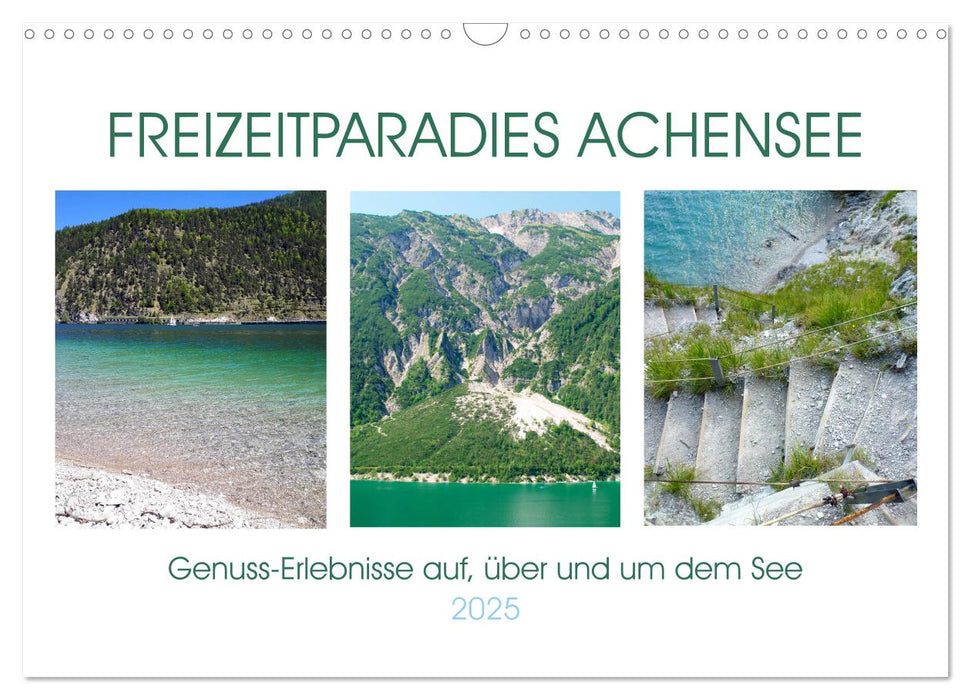 FREIZEITPARADIES ACHENSEE

Genuss-Erlebnisse auf, über und um dem See
2025